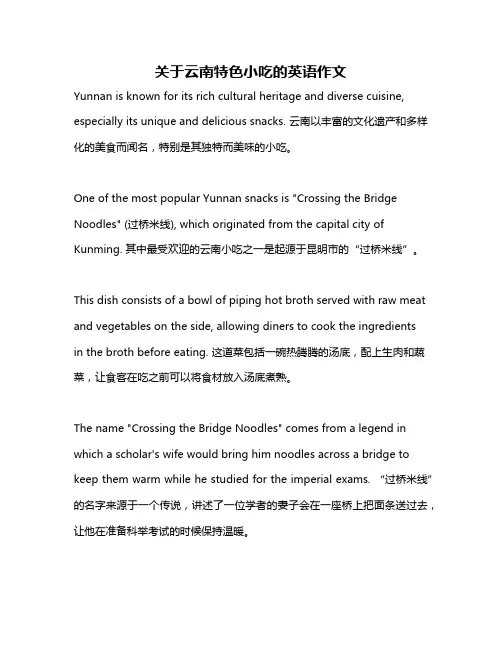 关于云南特色小吃的英语作文

Yunnan is known for its rich cultural heritage and diverse cuisine, especially its unique and delicious snacks. 云南以丰富的文化遗产和多样化的美食而闻名，特别是其独特而美味的小吃。

One of the most popular Yunnan snacks is "Crossing the Bridge Noodles" (过桥米线), which originated from the capital city of Kunming. 其中最受欢迎的云南小吃之一是起源于昆明市的“过桥米线”。

This dish consists of a bowl of piping hot broth served with raw meat and vegetables on the side, allowing diners to cook the ingredients in the broth before eating. 这道菜包括一碗热腾腾的汤底，配上生肉和蔬菜，让食客在吃之前可以将食材放入汤底煮熟。

The name "Crossing the Bridge Noodles" comes from a legend in which a scholar's wife would bring him noodles across a bridge to keep them warm while he studied for the imperial exams. “过桥米线”的名字来源于一个传说，讲述了一位学者的妻子会在一座桥上把面条送过去，让他在准备科举考试的时候保持温暖。